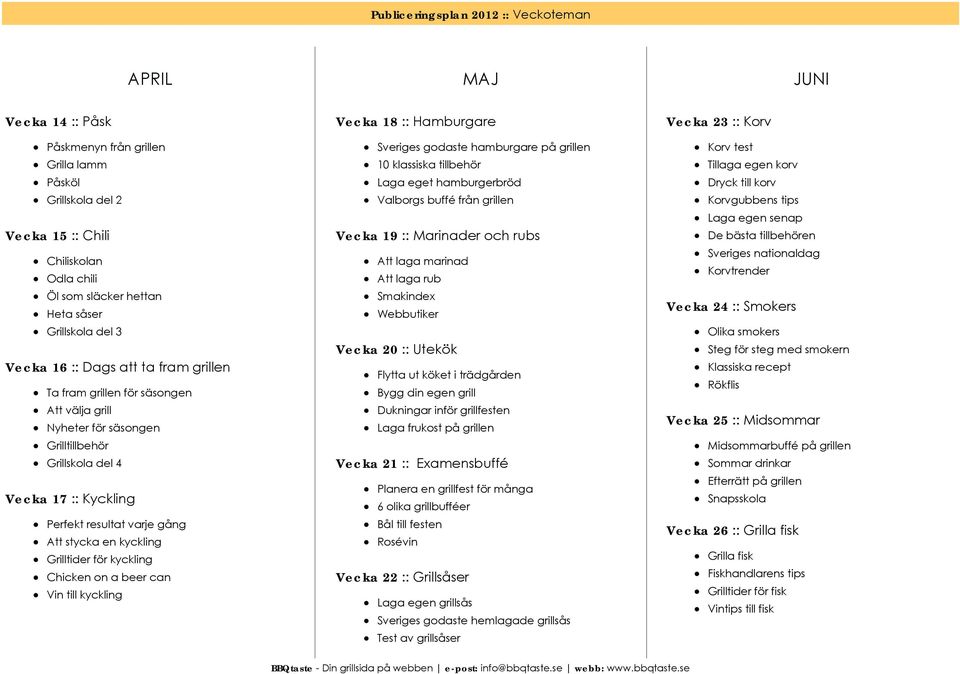 Publiceringsplan 2012 :: Veckoteman

APRIL

Vecka 14 :: Påsk

- Påskmenyn från grillen
- Grilla lamm
- Påsköl
- Grillskola del 2

Vecka 15 :: Chili

- Chiliskolan
- Odla chili
- Öl som släcker hettan
- Heta såser
- Grillskola del 3

Vecka 16 :: Dags att ta fram grillen

- Ta fram grillen för säsongen
- Att välja grill
- Nyheter för säsongen
- Grilltillbehör
- Grillskola del 4

Vecka 17 :: Kyckling

- Perfekt resultat varje gång
- Att stycka en kyckling
- Grilltider för kyckling
- Chicken on a beer can
- Vin till kyckling

MAJ

Vecka 18 :: Hamburgare

- Sveriges godaste hamburgare på grillen
- 10 klassiska tillbehör
- Laga eget hamburgerbröd
- Valborgs buffé från grillen

Vecka 19 :: Marinader och rubs

- Att laga marinad
- Att laga rub
- Smakindex
- Webbutiker

Vecka 20 :: Utekök

- Flytta ut köket i trädgården
- Bygg din egen grill
- Dukningar inför grillfesten
- Laga frukost på grillen

Vecka 21 :: Examensbuffé

- Planera en grillfest för många
- 6 olika grillbufféer
- Bål till festen
- Rosévin

Vecka 22 :: Grillsåser

- Laga egen grillsås
- Sveriges godaste hemlagade grillsås
- Test av grillsåser

JUNI

Vecka 23 :: Korv

- Korv test
- Tillaga egen korv
- Dryck till korv
- Korvgubbens tips
- Laga egen senap
- De bästa tillbehören
- Sveriges nationaldag
- Korvtrender

Vecka 24 :: Smokers

- Olika smokers
- Steg för steg med smokern
- Klassiska recept
- Rökflis

Vecka 25 :: Midsommar

- Midsommarbuffé på grillen
- Sommar drinkar
- Efterrätt på grillen
- Snapsskola

Vecka 26 :: Grilla fisk

- Grilla fisk
- Fiskhandlarens tips
- Grilltider för fisk
- Vintips till fisk

BBQtaste - Din grillsida på webben | e-post: info@bbqtaste.se | webb: www.bbqtaste.se